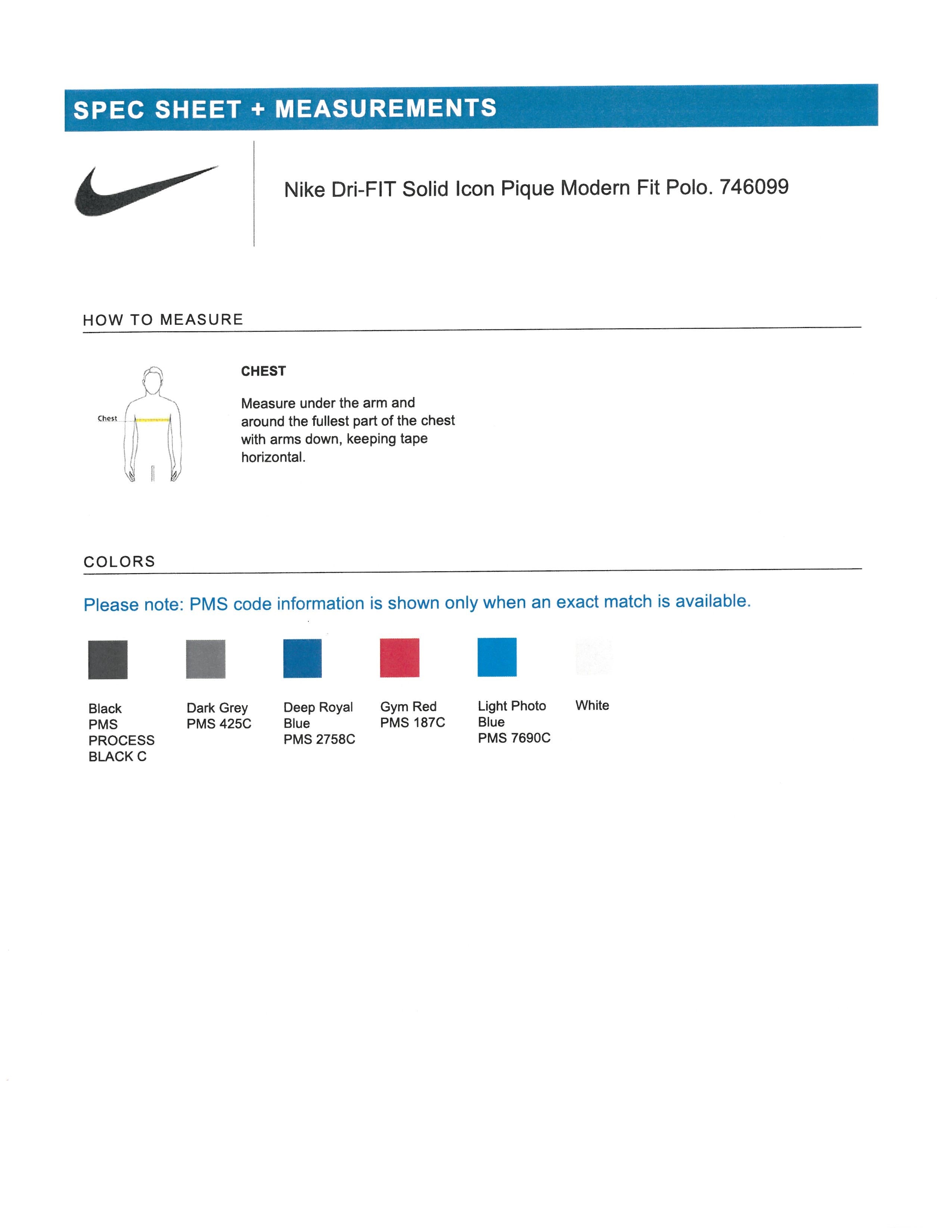 SPEC SHEET + MEASUREMENTS

Nike Dri-FIT Solid Icon Pique Modern Fit Polo. 746099

HOW TO MEASURE

Chest

CHEST

Measure under the arm and around the fullest part of the chest with arms down, keeping tape horizontal.

COLORS

Please note: PMS code information is shown only when an exact match is available.

Black PMS PROCESS BLACK C

Dark Grey PMS 425C

Deep Royal Blue PMS 2758C

Gym Red PMS 187C

Light Photo Blue PMS 7690C

White